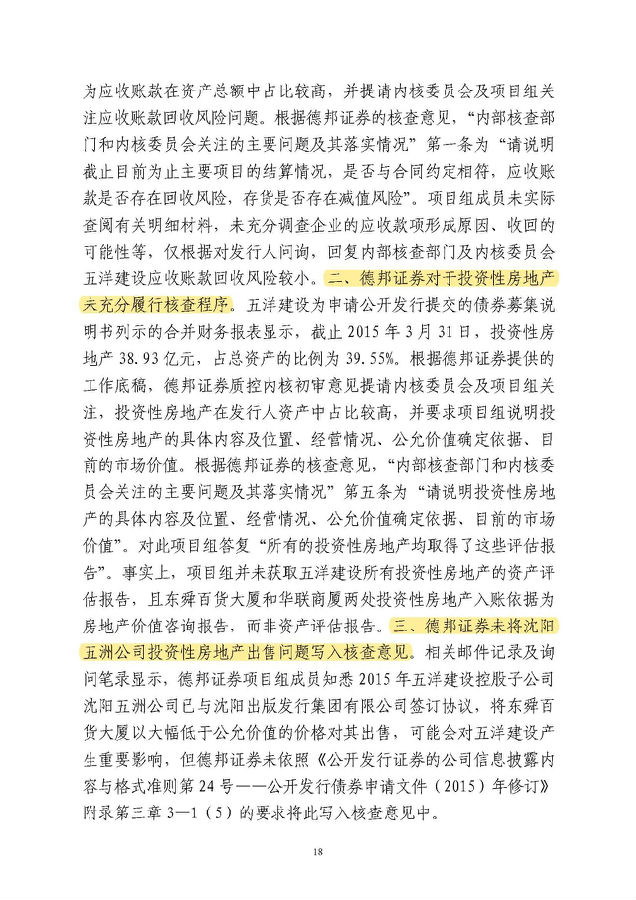 为应收账款在资产总额中占比较高，并提请内核委员会及项目组关注应收账款回收风险问题。根据德邦证券的核查意见，“内部核查部门和内核委员会关注的主要问题及其落实情况”第一条为“请说明截止目前为止主要项目的结算情况，是否与合同约定相符，应收账款是否存在回收风险，存货是否存在减值风险”。项目组成员未实际查阅有关明细材料，未充分调查企业的应收款项形成原因、收回的可能性等，仅根据对发行人问询，回复内部核查部门及内核委员会五洋建设应收账款回收风险较小。二、德邦证券对于投资性房地产未充分履行核查程序。五洋建设为申请公开发行提交的债券募集说明书列示的合并财务报表显示，截止 2015 年 3 月 31 日，投资性房地产 38.93 亿元，占总资产的比例为 39.55%。根据德邦证券提供的工作底稿，德邦证券质控内核初审意见提请内核委员会及项目组关注，投资性房地产在发行人资产中占比较高，并要求项目组说明投资性房地产的具体内容及位置、经营情况、公允价值确定依据、目前的市场价值。根据德邦证券的核查意见，“内部核查部门和内核委员会关注的主要问题及其落实情况”第五条为“请说明投资性房地产的具体内容及位置、经营情况、公允价值确定依据、目前的市场价值”。对此项目组答复“所有的投资性房地产均取得了这些评估报告”。事实上，项目组并未获取五洋建设所有投资性房地产的资产评估报告，且东舜百货大厦和华联商厦两处投资性房地产入账依据为房地产价值咨询报告，而非资产评估报告。三、德邦证券未将沈阳五洲公司投资性房地产出售问题写入核查意见。相关邮件记录及询问笔录显示，德邦证券项目组成员知悉 2015 年五洋建设控股子公司沈阳五洲公司已与沈阳出版发行集团有限公司签订协议，将东舜百货大厦以大幅低于公允价值的价格对其出售，可能会对五洋建设产生重要影响，但德邦证券未依照《公开发行证券的公司信息披露内容与格式准则第 24 号——公开发行债券申请文件（2015）年修订》附录第三章 3—1（5）的要求将此写入核查意见中。

18